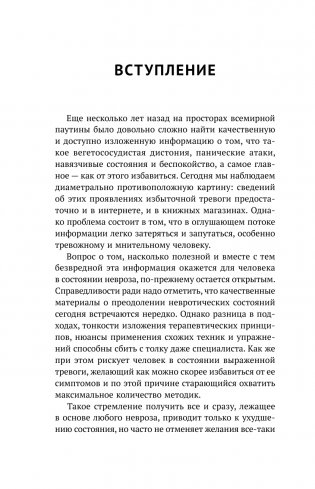 ВСТУПЛЕНИЕ

Еще несколько лет назад на просторах всемирной паутины было довольно сложно найти качественную и доступно изложенную информацию о том, что такое вегетососудистая дистония, панические атаки, навязчивые состояния и беспокойство, а самое главное — как от этого избавиться. Сегодня мы наблюдаем диаметрально противоположную картину: сведений об этих проявлениях избыточной тревоги предостаточно и в интернете, и в книжных магазинах. Однако проблема состоит в том, что в оглушающем потоке информации легко затеряться и запутаться, особенно тревожному и мнительному человеку.

Вопрос о том, насколько полезной и вместе с тем безвредной эта информация окажется для человека в состоянии невроза, по-прежнему остается открытым. Справедливости ради надо отметить, что качественные материалы о преодолении невротических состояний сегодня встречаются нередко. Однако разница в подходах, тонкости изложения терапевтических принципов, нюансы применения схожих техник и упражнений способны сбить с толку даже специалиста. Как же при этом рискует человек в состоянии выраженной тревоги, желающий как можно скорее избавиться от ее симптомов и по этой причине старающийся охватить максимальное количество методик.

Такое стремление получить все и сразу, лежащее в основе любого невроза, приводит только к ухудшению состояния, но часто не отменяет желания все-таки